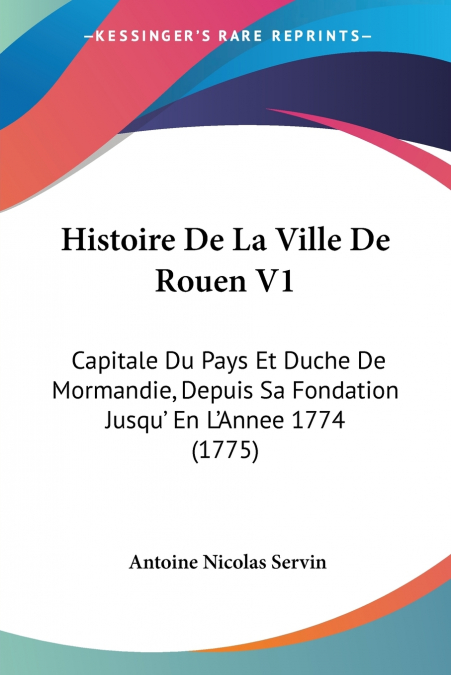 —KESSINGER'S RARE REPRINTS—

Histoire De La Ville De Rouen V1

Capitale Du Pays Et Duche De Mormandie, Depuis Sa Fondation Jusqu' En L'Annee 1774 (1775)

Antoine Nicolas Servin